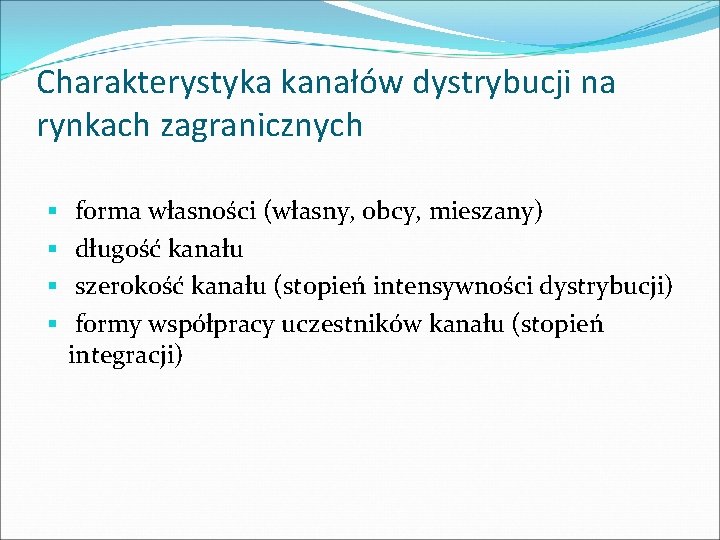 Charakterystyka kanałów dystrybucji na rynkach zagranicznych

- forma własności (własny, obcy, mieszany)
- długość kanału
- szerokość kanału (stopień intensywności dystrybucji)
- formy współpracy uczestników kanału (stopień integracji)